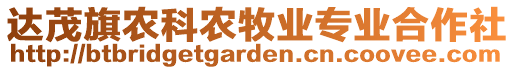 达茂旗农科农牧业专业合作社
http://btbridgetgarden.cn.coovee.com